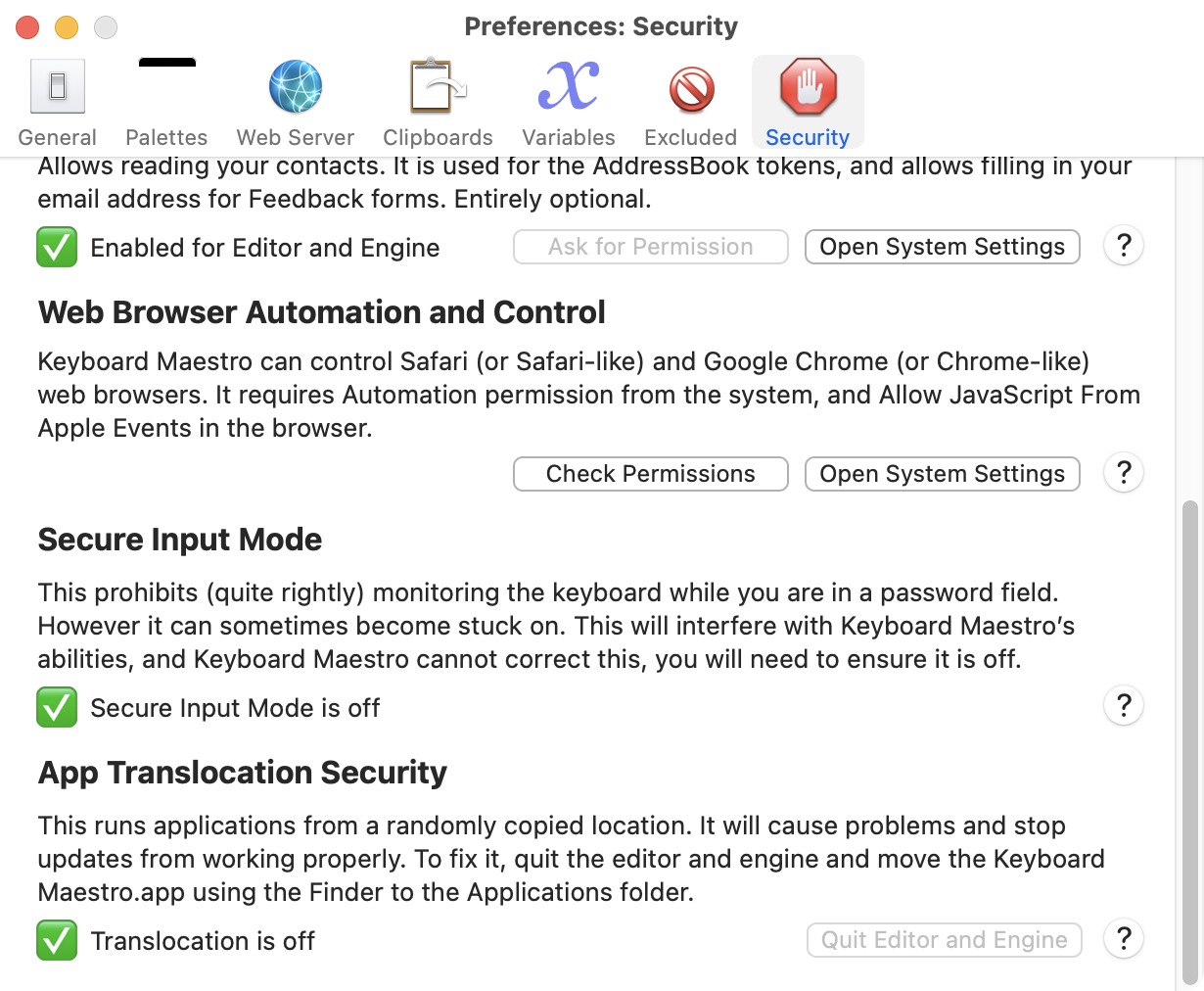 Preferences: Security

General Palettes Web Server Clipboards Variables Excluded Security

Allows reading your contacts. It is used for the AddressBook tokens, and allows filling in your email address for Feedback forms. Entirely optional.

✅ Enabled for Editor and Engine
Ask for Permission
Open System Settings
?

Web Browser Automation and Control

Keyboard Maestro can control Safari (or Safari-like) and Google Chrome (or Chrome-like) web browsers. It requires Automation permission from the system, and Allow JavaScript From Apple Events in the browser.

Check Permissions
Open System Settings
?

Secure Input Mode

This prohibits (quite rightly) monitoring the keyboard while you are in a password field. However it can sometimes become stuck on. This will interfere with Keyboard Maestro's abilities, and Keyboard Maestro cannot correct this, you will need to ensure it is off.

✅ Secure Input Mode is off
?

App Translocation Security

This runs applications from a randomly copied location. It will cause problems and stop updates from working properly. To fix it, quit the editor and engine and move the Keyboard Maestro.app using the Finder to the Applications folder.

✅ Translocation is off
Quit Editor and Engine
?